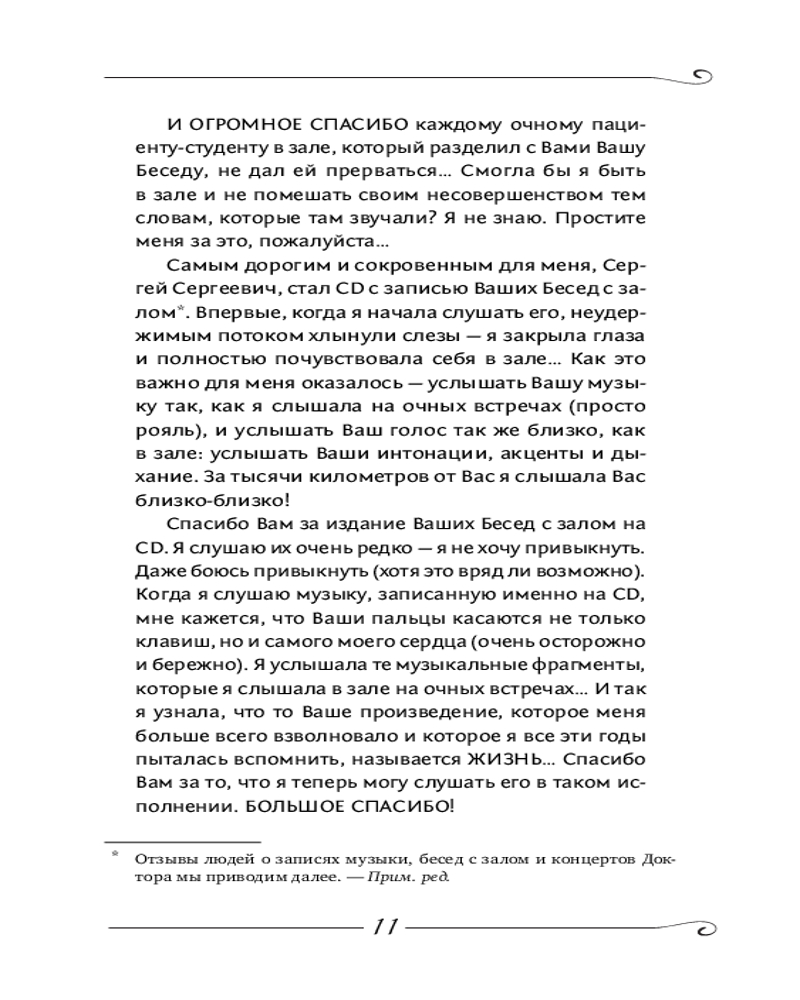 И ОГРОМНОЕ СПАСИБО каждому очному пациенту-студенту в зале, который разделил с Вами Вашу Беседу, не дал ей прерваться... Смогла бы я быть в зале и не помешать своим несовершенством тем словам, которые там звучали? Я не знаю. Простите меня за это, пожалуйста...

Самым дорогим и сокровенным для меня, Сергей Сергеевич, стал CD с записью Ваших Бесед с залом*. Впервые, когда я начала слушать его, неудержимым потоком хлынули слезы — я закрыла глаза и полностью почувствовала себя в зале... Как это важно для меня оказалось — услышать Вашу музыку так, как я слышала на очных встречах (просто рояль), и услышать Ваш голос так же близко, как в зале: услышать Ваши интонации, акценты и дыхание. За тысячи километров от Вас я слышала Вас близко-близко!

Спасибо Вам за издание Ваших Бесед с залом на CD. Я слушаю их очень редко — я не хочу привыкнуть. Даже боюсь привыкнуть (хотя это вряд ли возможно). Когда я слушаю музыку, записанную именно на CD, мне кажется, что Ваши пальцы касаются не только клавиш, но и самого моего сердца (очень осторожно и бережно). Я услышала те музыкальные фрагменты, которые я слышала в зале на очных встречах... И так я узнала, что то Ваше произведение, которое меня больше всего взволновало и которое я все эти годы пыталась вспомнить, называется ЖИЗНЬ... Спасибо Вам за то, что я теперь могу слушать его в таком исполнении. БОЛЬШОЕ СПАСИБО!

* Отзывы людей о записях музыки, бесед с залом и концертов Доктора мы приводим далее. — Прим. ред.

11